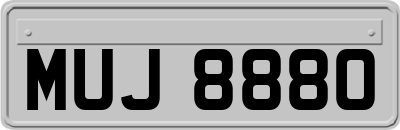 MUJ 8880